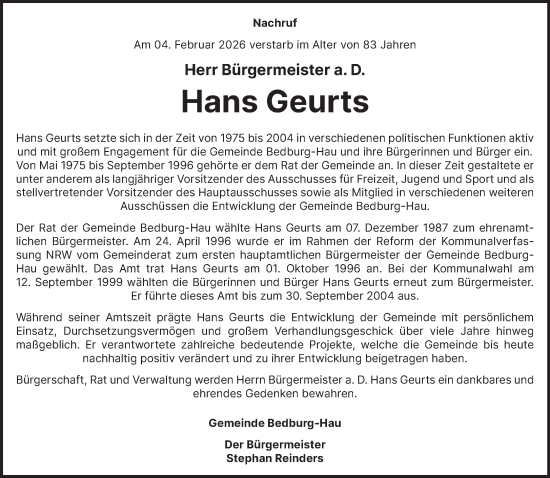 Nachruf

Am 04. Februar 2026 verstarb im Alter von 83 Jahren

Herr Bürgermeister a. D.

Hans Geurts

Hans Geurts setzte sich in der Zeit von 1975 bis 2004 in verschiedenen politischen Funktionen aktiv und mit großem Engagement für die Gemeinde Bedburg-Hau und ihre Bürgerinnen und Bürger ein. Von Mai 1975 bis September 1996 gehörte er dem Rat der Gemeinde an. In dieser Zeit gestaltete er unter anderem als langjähriger Vorsitzender des Ausschusses für Freizeit, Jugend und Sport und als stellvertretender Vorsitzender des Hauptausschusses sowie als Mitglied in verschiedenen weiteren Ausschüssen die Entwicklung der Gemeinde Bedburg-Hau.

Der Rat der Gemeinde Bedburg-Hau wählte Hans Geurts am 07. Dezember 1987 zum ehrenamtlichen Bürgermeister. Am 24. April 1996 wurde er im Rahmen der Reform der Kommunalverfassung NRW vom Gemeinderat zum ersten hauptamtlichen Bürgermeister der Gemeinde Bedburg-Hau gewählt. Das Amt trat Hans Geurts am 01. Oktober 1996 an. Bei der Kommunalwahl am 12. September 1999 wählten die Bürgerinnen und Bürger Hans Geurts erneut zum Bürgermeister. Er führte dieses Amt bis zum 30. September 2004 aus.

Während seiner Amtszeit prägte Hans Geurts die Entwicklung der Gemeinde mit persönlichem Einsatz, Durchsetzungsvermögen und großem Verhandlungsgeschick über viele Jahre hinweg maßgeblich. Er verantwortete zahlreiche bedeutende Projekte, welche die Gemeinde bis heute nachhaltig positiv verändert und zu ihrer Entwicklung beigetragen haben.

Bürgerschaft, Rat und Verwaltung werden Herrn Bürgermeister a. D. Hans Geurts ein dankbares und ehrendes Gedenken bewahren.

Gemeinde Bedburg-Hau

Der Bürgermeister
Stephan Reinders